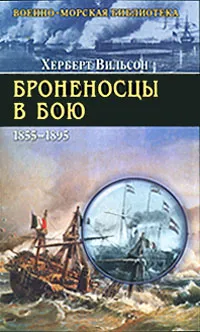 ВОЕННО-МОРСКАЯ БИБЛИОТЕКА

Херберт Вильсон

БРОНЕНОСЦЫ В БОЮ

1855–1895